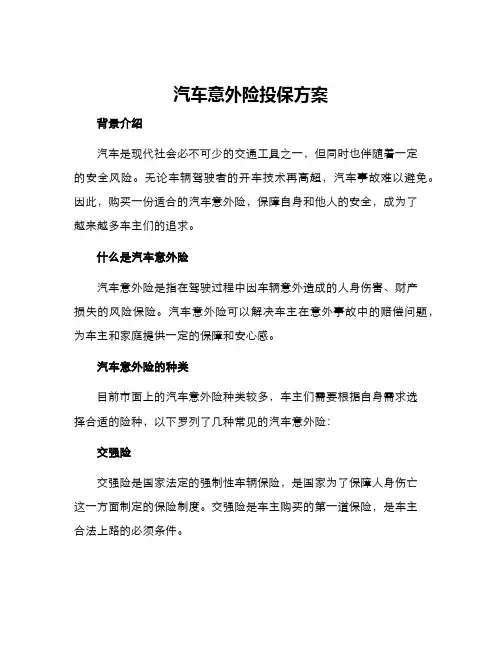 汽车意外险投保方案

背景介绍

汽车是现代社会必不可少的交通工具之一，但同时也伴随着一定的安全风险。无论车辆驾驶者的开车技术再高超，汽车事故难以避免。因此，购买一份适合的汽车意外险，保障自身和他人的安全，成为了越来越多车主们的追求。

什么是汽车意外险

汽车意外险是指在驾驶过程中因车辆意外造成的人身伤害、财产损失的风险保险。汽车意外险可以解决车主在意外事故中的赔偿问题，为车主和家庭提供一定的保障和安心感。

汽车意外险的种类

目前市面上的汽车意外险种类较多，车主们需要根据自身需求选择合适的险种，以下罗列了几种常见的汽车意外险：

交强险

交强险是国家法定的强制性车辆保险，是国家为了保障人身伤亡这一方面制定的保险制度。交强险是车主购买的第一道保险，是车主合法上路的必须条件。